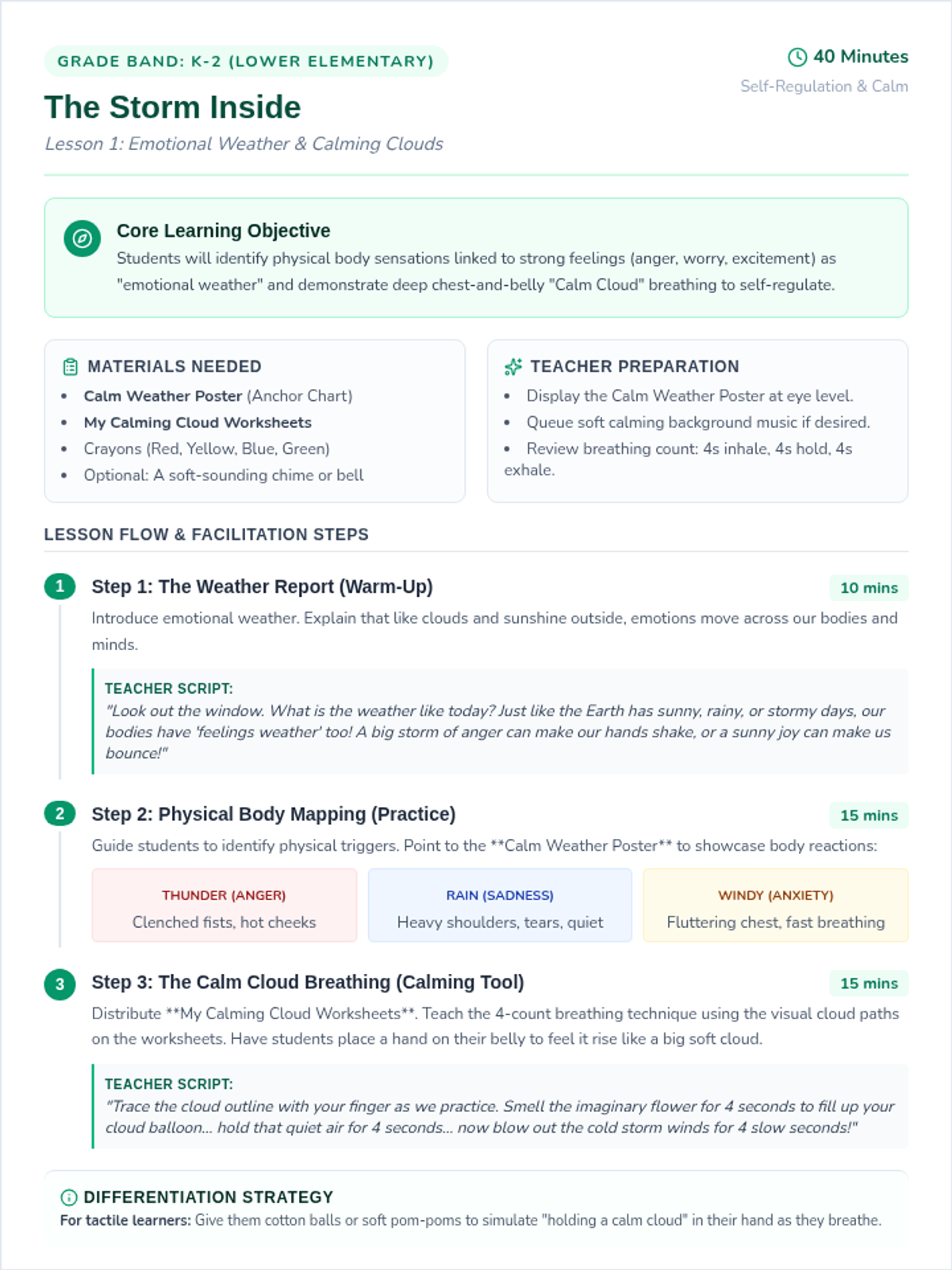 GRADE BAND: K-2 (LOWER ELEMENTARY)

The Storm Inside

Lesson 1: Emotional Weather & Calming Clouds

40 Minutes

Self-Regulation & Calm

Core Learning Objective

Students will identify physical body sensations linked to strong feelings (anger, worry, excitement) as "emotional weather" and demonstrate deep chest-and-belly "Calm Cloud" breathing to self-regulate.

MATERIALS NEEDED

• Calm Weather Poster (Anchor Chart)
• My Calming Cloud Worksheets
• Crayons (Red, Yellow, Blue, Green)
• Optional: A soft-sounding chime or bell

TEACHER PREPARATION

• Display the Calm Weather Poster at eye level.
• Queue soft calming background music if desired.
• Review breathing count: 4s inhale, 4s hold, 4s exhale.

LESSON FLOW & FACILITATION STEPS

1 Step 1: The Weather Report (Warm-Up)

10 mins

Introduce emotional weather. Explain that like clouds and sunshine outside, emotions move across our bodies and minds.

TEACHER SCRIPT:
"Look out the window. What is the weather like today? Just like the Earth has sunny, rainy, or stormy days, our bodies have 'feelings weather' too! A big storm of anger can make our hands shake, or a sunny joy can make us bounce!"

2 Step 2: Physical Body Mapping (Practice)

15 mins

Guide students to identify physical triggers. Point to the **Calm Weather Poster** to showcase body reactions:

THUNDER (ANGER)
Clenched fists, hot cheeks

RAIN (SADNESS)
Heavy shoulders, tears, quiet

WINDY (ANXIETY)
Fluttering chest, fast breathing

3 Step 3: The Calm Cloud Breathing (Calming Tool)

15 mins

Distribute **My Calming Cloud Worksheets**. Teach the 4-count breathing technique using the visual cloud paths on the worksheets. Have students place a hand on their belly to feel it rise like a big soft cloud.

TEACHER SCRIPT:
"Trace the cloud outline with your finger as we practice. Smell the imaginary flower for 4 seconds to fill up your cloud balloon... hold that quiet air for 4 seconds... now blow out the cold storm winds for 4 slow seconds!"

DIFFERENTIATION STRATEGY

For tactile learners: Give them cotton balls or soft pom-poms to simulate "holding a calm cloud" in their hand as they breathe.